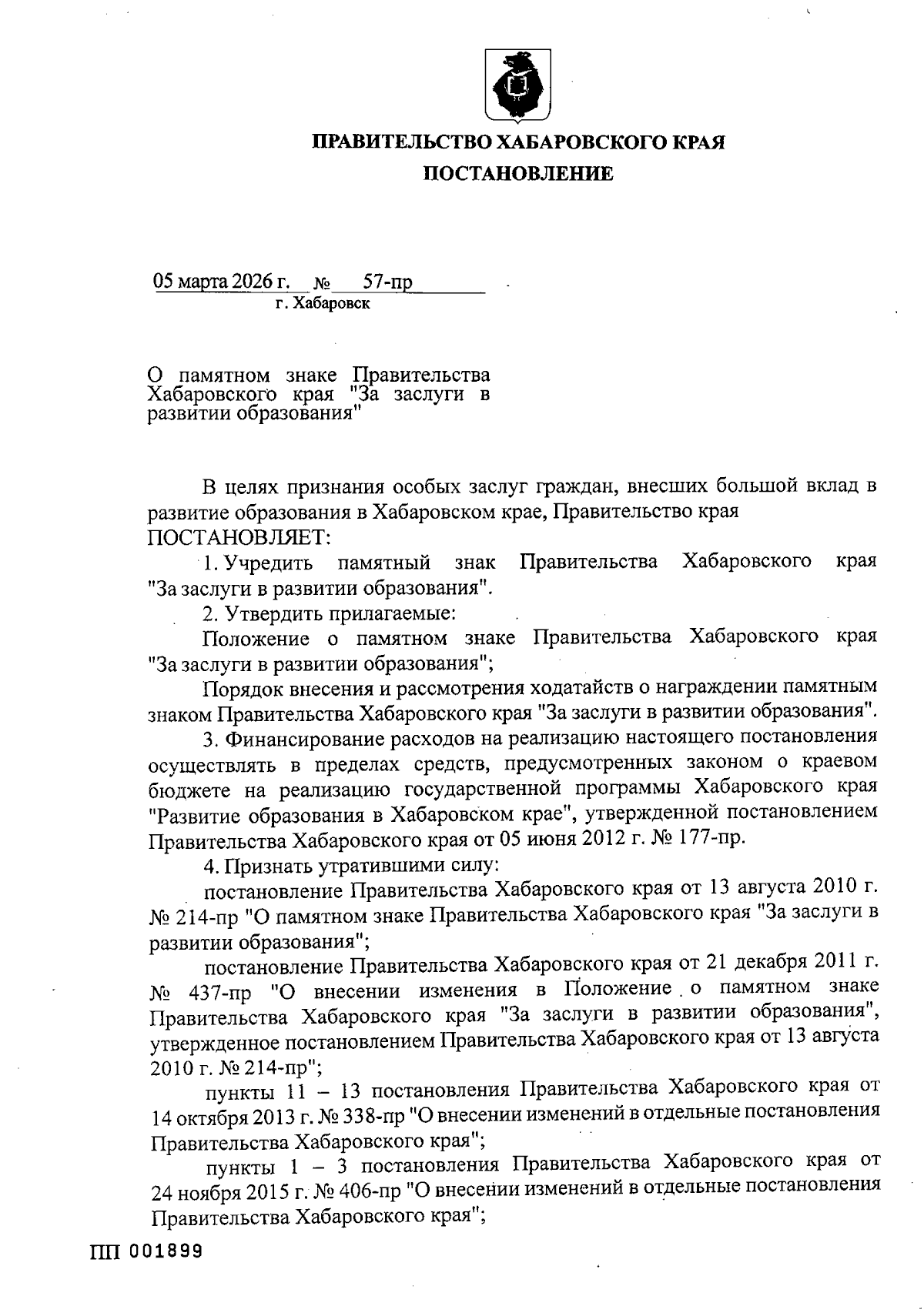 ПРАВИТЕЛЬСТВО ХАБАРОВСКОГО КРАЯ
ПОСТАНОВЛЕНИЕ

05 марта 2026 г. № 57-пр
г. Хабаровск

О памятном знаке Правительства Хабаровского края "За заслуги в развитии образования"

В целях признания особых заслуг граждан, внесших большой вклад в развитие образования в Хабаровском крае, Правительство края ПОСТАНОВЛЯЕТ:

1. Учредить памятный знак Правительства Хабаровского края "За заслуги в развитии образования".

2. Утвердить прилагаемые:

Положение о памятном знаке Правительства Хабаровского края "За заслуги в развитии образования";

Порядок внесения и рассмотрения ходатайств о награждении памятным знаком Правительства Хабаровского края "За заслуги в развитии образования".

3. Финансирование расходов на реализацию настоящего постановления осуществлять в пределах средств, предусмотренных законом о краевом бюджете на реализацию государственной программы Хабаровского края "Развитие образования в Хабаровском крае", утвержденной постановлением Правительства Хабаровского края от 05 июня 2012 г. № 177-пр.

4. Признать утратившими силу:

постановление Правительства Хабаровского края от 13 августа 2010 г. № 214-пр "О памятном знаке Правительства Хабаровского края "За заслуги в развитии образования";

постановление Правительства Хабаровского края от 21 декабря 2011 г. № 437-пр "О внесении изменения в Положение о памятном знаке Правительства Хабаровского края "За заслуги в развитии образования", утвержденное постановлением Правительства Хабаровского края от 13 августа 2010 г. № 214-пр";

пункты 11 – 13 постановления Правительства Хабаровского края от 14 октября 2013 г. № 338-пр "О внесении изменений в отдельные постановления Правительства Хабаровского края";

пункты 1 – 3 постановления Правительства Хабаровского края от 24 ноября 2015 г. № 406-пр "О внесении изменений в отдельные постановления Правительства Хабаровского края";

ПП 001899